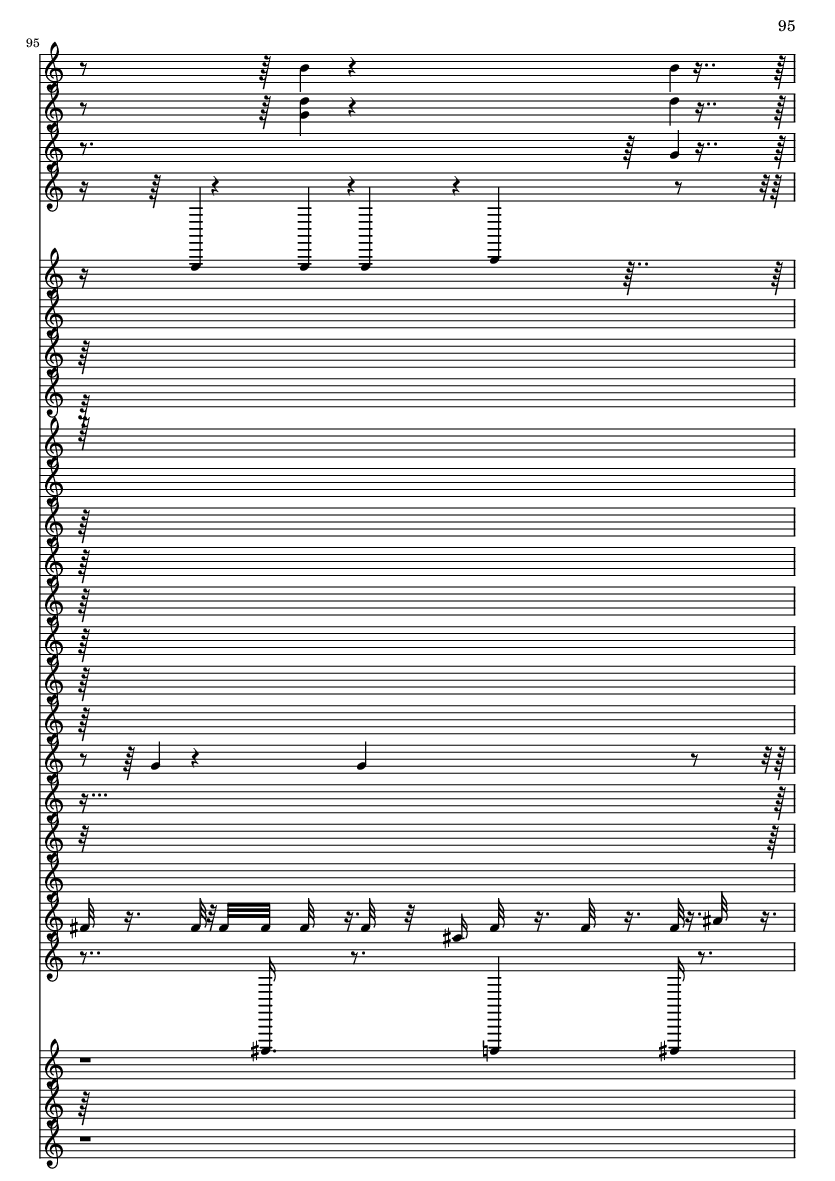 95

95